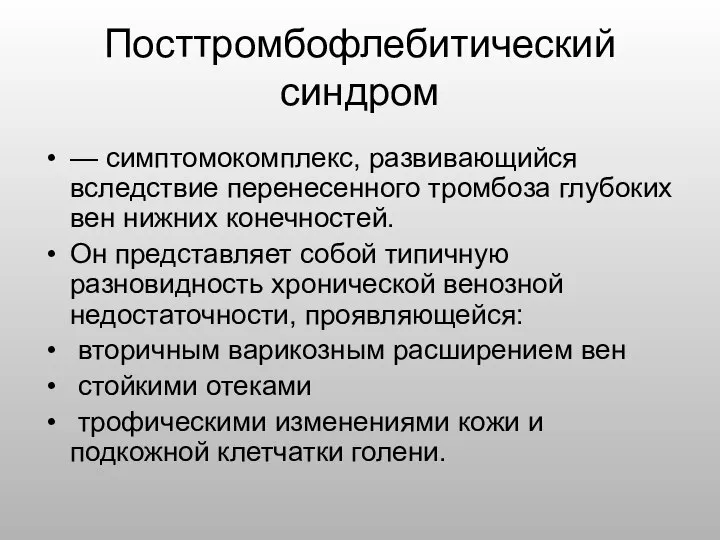 Посттромбофлебитический синдром

• — симптомокомплекс, развивающийся вследствие перенесенного тромбоза глубоких вен нижних конечностей.
• Он представляет собой типичную разновидность хронической венозной недостаточности, проявляющейся:
• вторичным варикозным расширением вен
• стойкими отеками
• трофическими изменениями кожи и подкожной клетчатки голени.